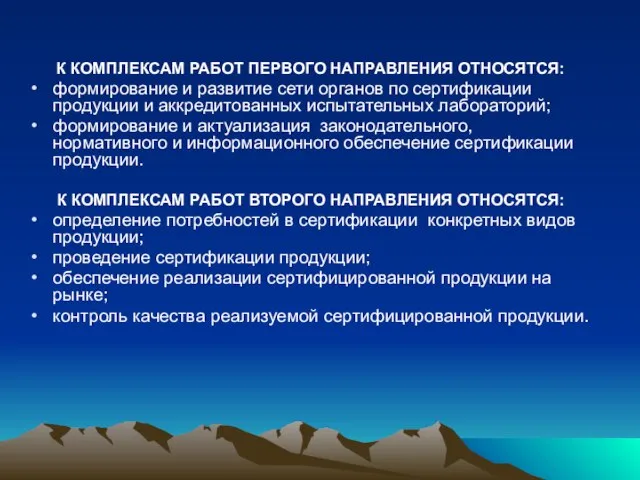 К КОМПЛЕКСАМ РАБОТ ПЕРВОГО НАПРАВЛЕНИЯ ОТНОСЯТСЯ:

• формирование и развитие сети органов по сертификации продукции и аккредитованных испытательных лабораторий;
• формирование и актуализация законодательного, нормативного и информационного обеспечение сертификации продукции.

К КОМПЛЕКСАМ РАБОТ ВТОРОГО НАПРАВЛЕНИЯ ОТНОСЯТСЯ:

• определение потребностей в сертификации конкретных видов продукции;
• проведение сертификации продукции;
• обеспечение реализации сертифицированной продукции на рынке;
• контроль качества реализуемой сертифицированной продукции.